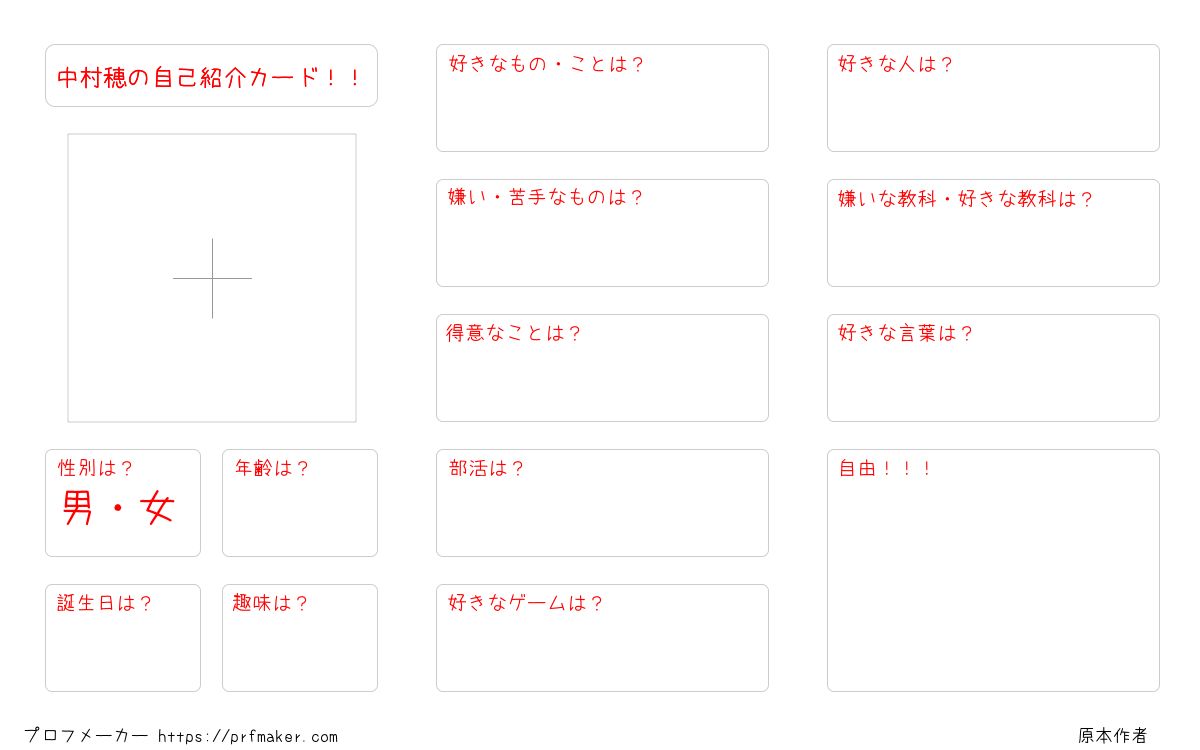 中村穂の自己紹介カード！！

性別は？
男・女

年齢は？

誕生日は？

趣味は？

好きなもの・ことは？

嫌い・苦手なものは？

得意なことは？

部活は？

好きなゲームは？

好きな人は？

嫌いな教科・好きな教科は？

好きな言葉は？

自由！！！

プロフメーカー https://prfmaker.com

原本作者